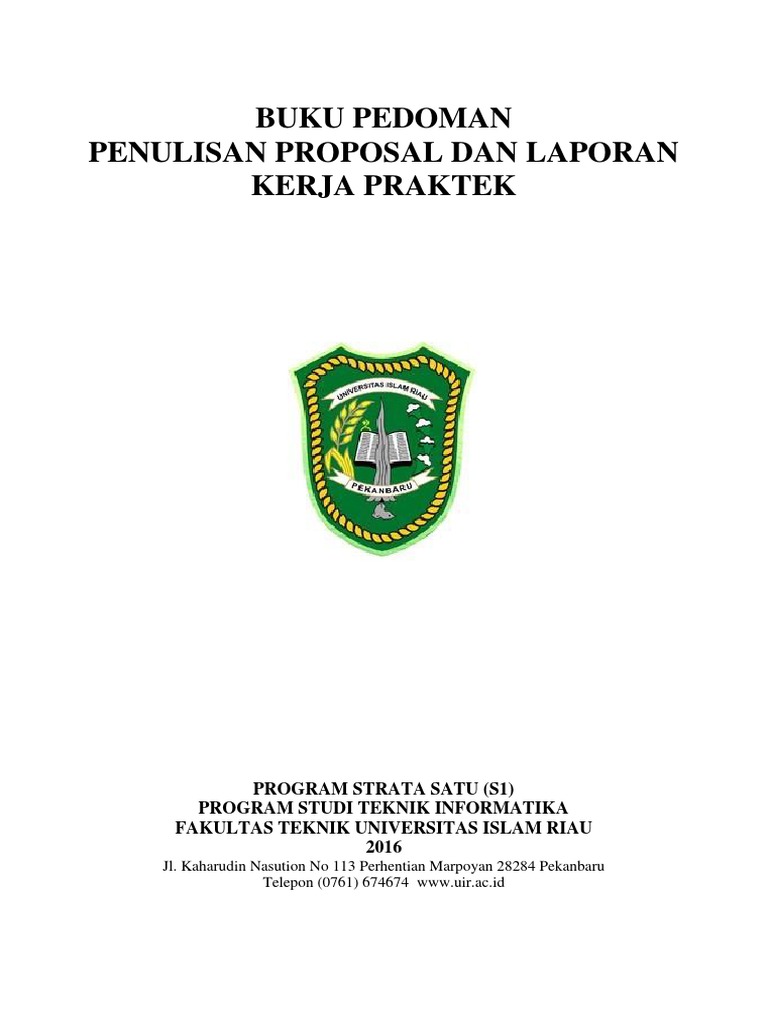 BUKU PEDOMAN
PENULISAN PROPOSAL DAN LAPORAN
KERJA PRAKTEK

UNIVERSITAS ISLAM RIAU

PEKANBARU

PROGRAM STRATA SATU (S1)
PROGRAM STUDI TEKNIK INFORMATIKA
FAKULTAS TEKNIK UNIVERSITAS ISLAM RIAU
2016
Jl. Kaharudin Nasution No 113 Perhentian Marpoyan 28284 Pekanbaru
Telepon (0761) 674674 www.uir.ac.id